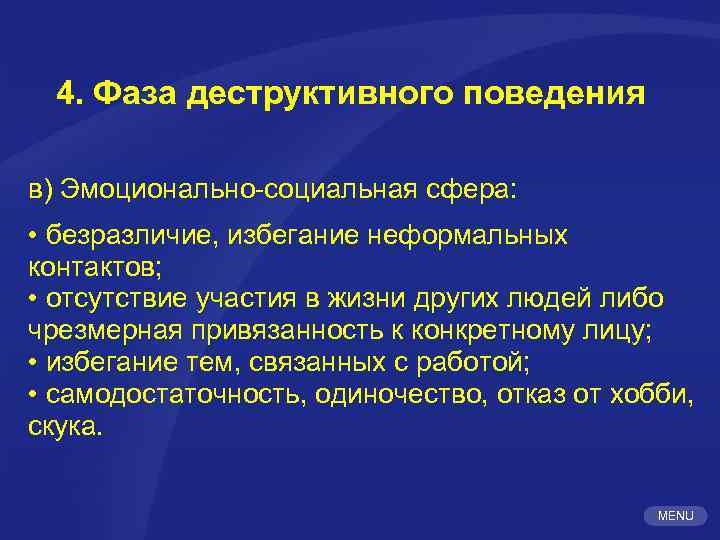 4. Фаза деструктивного поведения

в) Эмоционально-социальная сфера:

• безразличие, избегание неформальных контактов;
• отсутствие участия в жизни других людей либо чрезмерная привязанность к конкретному лицу;
• избегание тем, связанных с работой;
• самодостаточность, одиночество, отказ от хобби, скука.

MENU